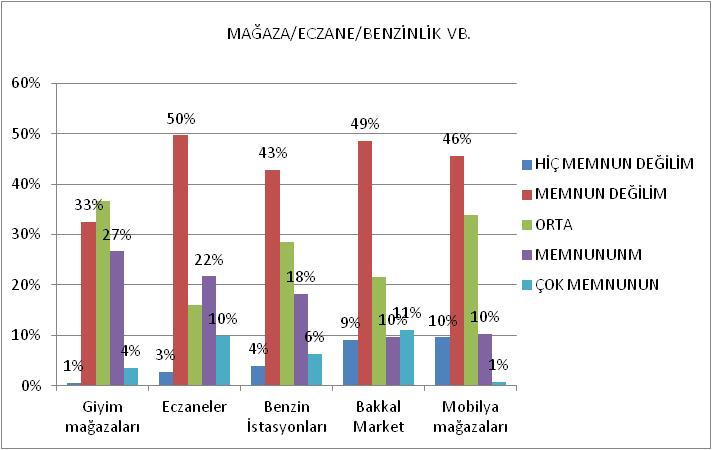 MAĞAZA/ECZANE/BENZİNLİK VB.

60%
50%
40%
30%
20%
10%
0%

1%
33%
27%
4%
3%
50%
22%
10%
4%
43%
18%
6%
9%
49%
10%
11%
10%
46%
10%
1%

Giyim mağazaları
Eczaneler
Benzin İstasyonları
Bakkal Market
Mobilya mağazaları

HİÇ MEMNUN DEĞİLİM
MEMNUN DEĞİLİM
ORTA
MEMNUNUNM
ÇOK MEMNUNUN